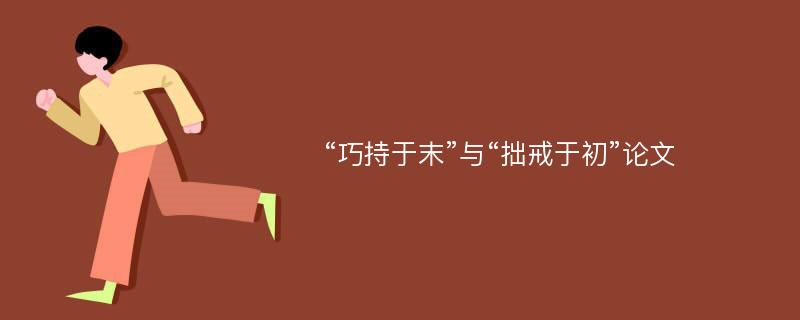 “巧持于末”与“拙戒于初”论文